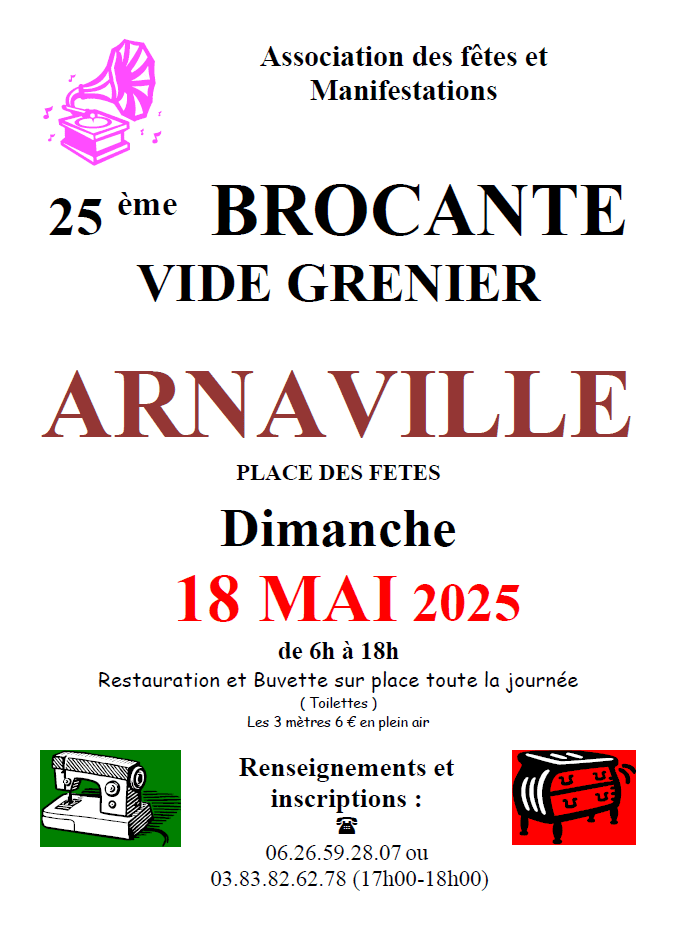 Association des fêtes et Manifestations

25 ème BROCANTE
VIDE GRENIER

ARNAVILLE

PLACE DES FETES

Dimanche

18 MAI 2025

de 6h à 18h

Restauration et Buvette sur place toute la journée
( Toilettes )
Les 3 mètres 6 € en plein air

Renseignements et inscriptions :
☎
06.26.59.28.07 ou
03.83.82.62.78 (17h00-18h00)